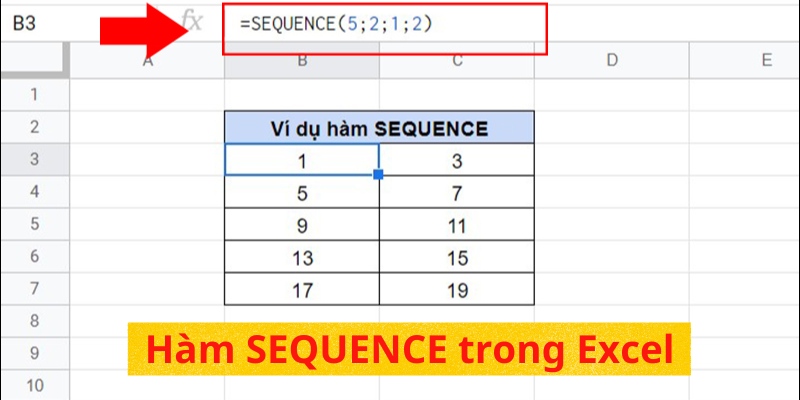 B3 fx =SEQUENCE(5;2;1;2)

| | A | B | C | D | E |
|---|---|---|---|---|---|
| 1 | | | | | |
| 2 | | Ví dụ hàm SEQUENCE | | | |
| 3 | | 1 | 3 | | |
| 4 | | 5 | 7 | | |
| 5 | | 9 | 11 | | |
| 6 | | 13 | 15 | | |
| 7 | | 17 | 19 | | |
| 8 | | | | | |
| 9 | | | | | |
| 10 | | | | | |

Hàm SEQUENCE trong Excel